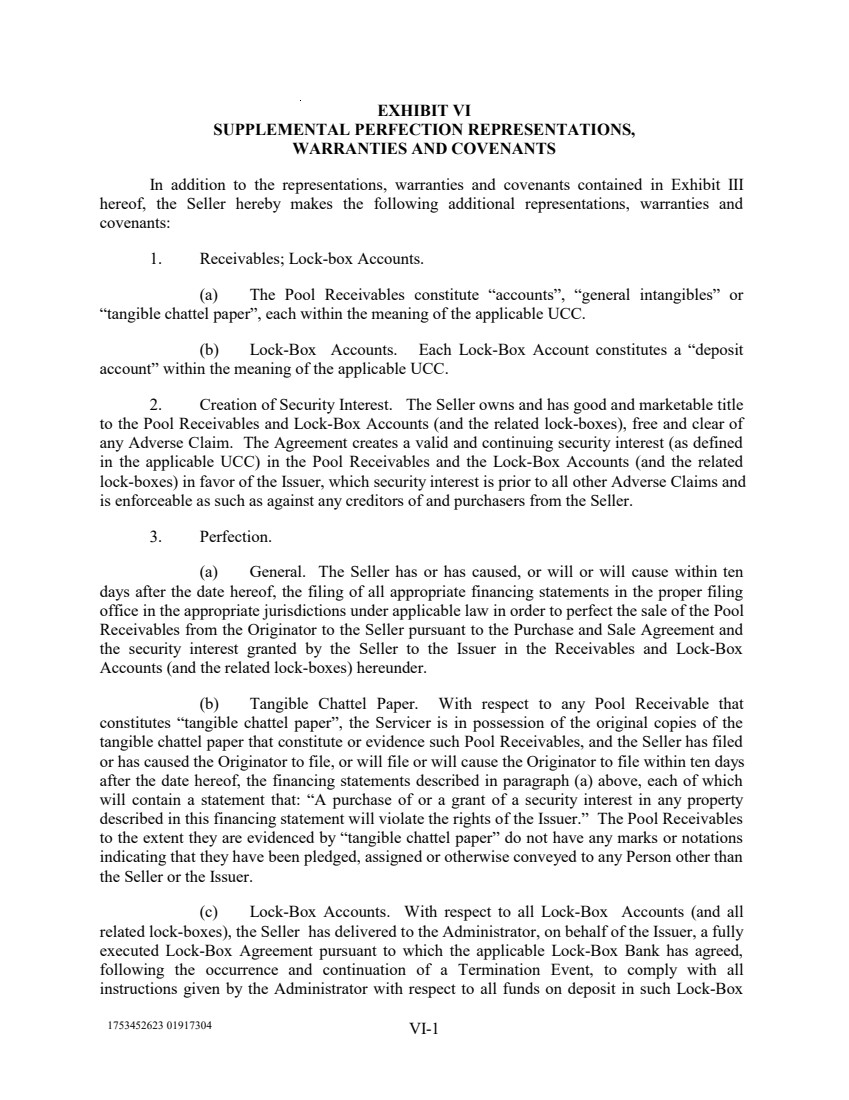 EXHIBIT VI
SUPPLEMENTAL PERFECTION REPRESENTATIONS, WARRANTIES AND COVENANTS

In addition to the representations, warranties and covenants contained in Exhibit III hereof, the Seller hereby makes the following additional representations, warranties and covenants:

1. Receivables; Lock-box Accounts.

(a) The Pool Receivables constitute “accounts”, “general intangibles” or “tangible chattel paper”, each within the meaning of the applicable UCC.

(b) Lock-Box Accounts. Each Lock-Box Account constitutes a “deposit account” within the meaning of the applicable UCC.

2. Creation of Security Interest. The Seller owns and has good and marketable title to the Pool Receivables and Lock-Box Accounts (and the related lock-boxes), free and clear of any Adverse Claim. The Agreement creates a valid and continuing security interest (as defined in the applicable UCC) in the Pool Receivables and the Lock-Box Accounts (and the related lock-boxes) in favor of the Issuer, which security interest is prior to all other Adverse Claims and is enforceable as such as against any creditors of and purchasers from the Seller.

3. Perfection.

(a) General. The Seller has or has caused, or will or will cause within ten days after the date hereof, the filing of all appropriate financing statements in the proper filing office in the appropriate jurisdictions under applicable law in order to perfect the sale of the Pool Receivables from the Originator to the Seller pursuant to the Purchase and Sale Agreement and the security interest granted by the Seller to the Issuer in the Receivables and Lock-Box Accounts (and the related lock-boxes) hereunder.

(b) Tangible Chattel Paper. With respect to any Pool Receivable that constitutes “tangible chattel paper”, the Servicer is in possession of the original copies of the tangible chattel paper that constitute or evidence such Pool Receivables, and the Seller has filed or has caused the Originator to file, or will file or will cause the Originator to file within ten days after the date hereof, the financing statements described in paragraph (a) above, each of which will contain a statement that: “A purchase of or a grant of a security interest in any property described in this financing statement will violate the rights of the Issuer.” The Pool Receivables to the extent they are evidenced by “tangible chattel paper” do not have any marks or notations indicating that they have been pledged, assigned or otherwise conveyed to any Person other than the Seller or the Issuer.

(c) Lock-Box Accounts. With respect to all Lock-Box Accounts (and all related lock-boxes), the Seller has delivered to the Administrator, on behalf of the Issuer, a fully executed Lock-Box Agreement pursuant to which the applicable Lock-Box Bank has agreed, following the occurrence and continuation of a Termination Event, to comply with all instructions given by the Administrator with respect to all funds on deposit in such Lock-Box

1753452623 01917304

VI-1